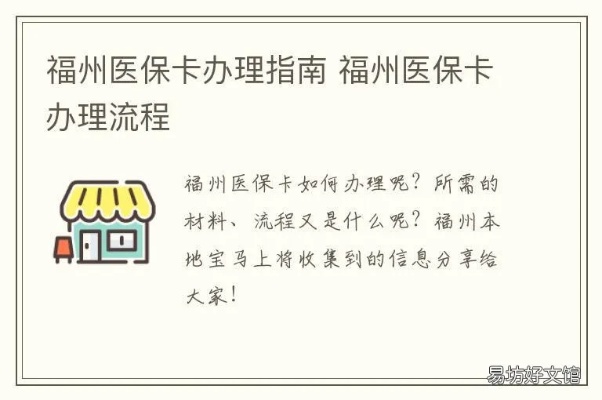 福州医保卡办理指南 福州医保卡办理流程

福州医保卡如何办理呢？所需的材料、流程又是什么呢？福州本地宝马上将收集到的信息分享给大家！

易坊好文馆